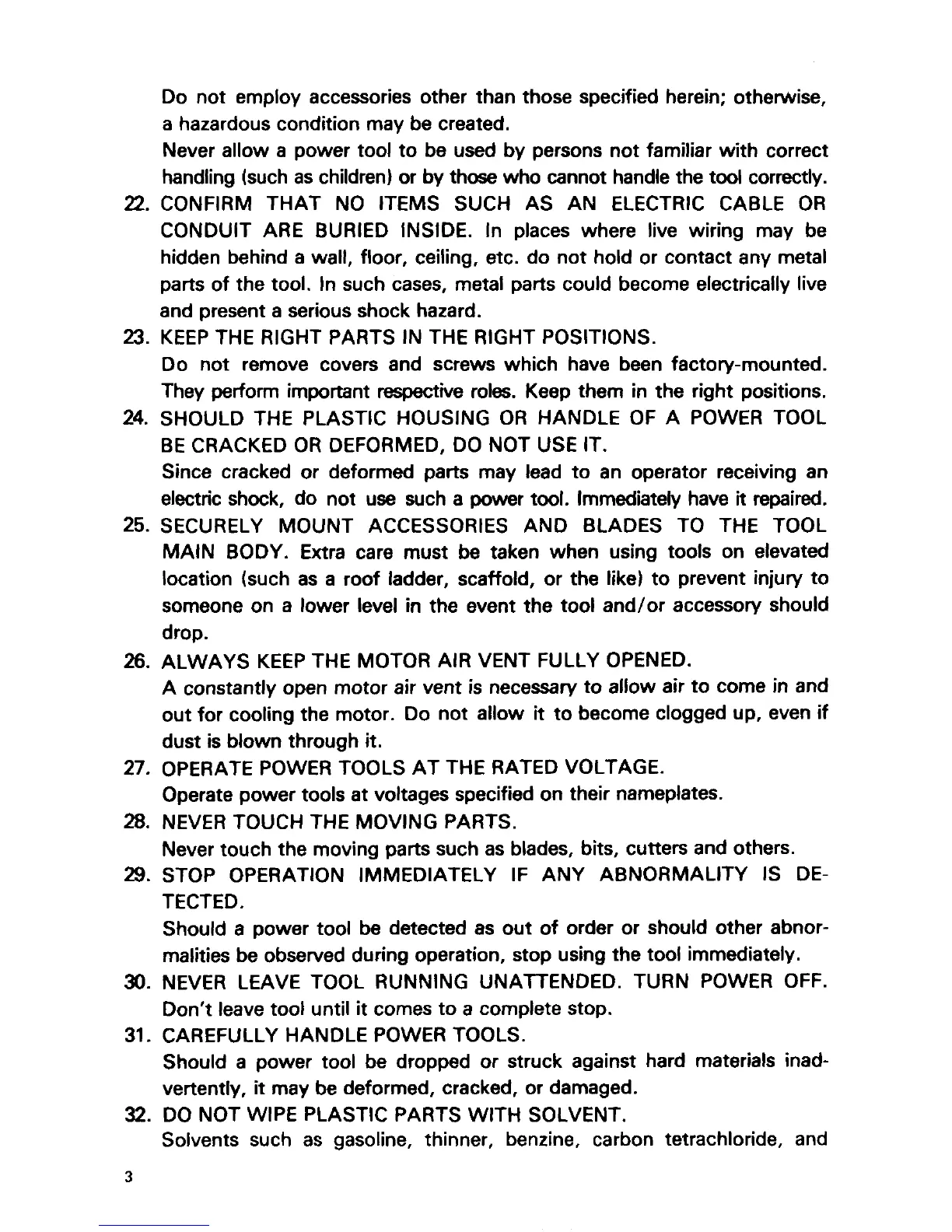 Do not employ accessories other than those specified herein; otherwise, a hazardous condition may be created.

Never allow a power tool to be used by persons not familiar with correct handling (such as children) or by those who cannot handle the tool correctly.

22. CONFIRM THAT NO ITEMS SUCH AS AN ELECTRIC CABLE OR CONDUIT ARE BURIED INSIDE. In places where live wiring may be hidden behind a wall, floor, ceiling, etc. do not hold or contact any metal parts of the tool. In such cases, metal parts could become electrically live and present a serious shock hazard.

23. KEEP THE RIGHT PARTS IN THE RIGHT POSITIONS.
Do not remove covers and screws which have been factory-mounted. They perform important respective roles. Keep them in the right positions.

24. SHOULD THE PLASTIC HOUSING OR HANDLE OF A POWER TOOL BE CRACKED OR DEFORMED, DO NOT USE IT.
Since cracked or deformed parts may lead to an operator receiving an electric shock, do not use such a power tool. Immediately have it repaired.

25. SECURELY MOUNT ACCESSORIES AND BLADES TO THE TOOL MAIN BODY. Extra care must be taken when using tools on elevated location (such as a roof ladder, scaffold, or the like) to prevent injury to someone on a lower level in the event the tool and/or accessory should drop.

26. ALWAYS KEEP THE MOTOR AIR VENT FULLY OPENED.
A constantly open motor air vent is necessary to allow air to come in and out for cooling the motor. Do not allow it to become clogged up, even if dust is blown through it.

27. OPERATE POWER TOOLS AT THE RATED VOLTAGE.
Operate power tools at voltages specified on their nameplates.

28. NEVER TOUCH THE MOVING PARTS.
Never touch the moving parts such as blades, bits, cutters and others.

29. STOP OPERATION IMMEDIATELY IF ANY ABNORMALITY IS DETECTED.
Should a power tool be detected as out of order or should other abnormalities be observed during operation, stop using the tool immediately.

30. NEVER LEAVE TOOL RUNNING UNATTENDED. TURN POWER OFF. Don't leave tool until it comes to a complete stop.

31. CAREFULLY HANDLE POWER TOOLS.
Should a power tool be dropped or struck against hard materials inadvertently, it may be deformed, cracked, or damaged.

32. DO NOT WIPE PLASTIC PARTS WITH SOLVENT.
Solvents such as gasoline, thinner, benzine, carbon tetrachloride, and

3